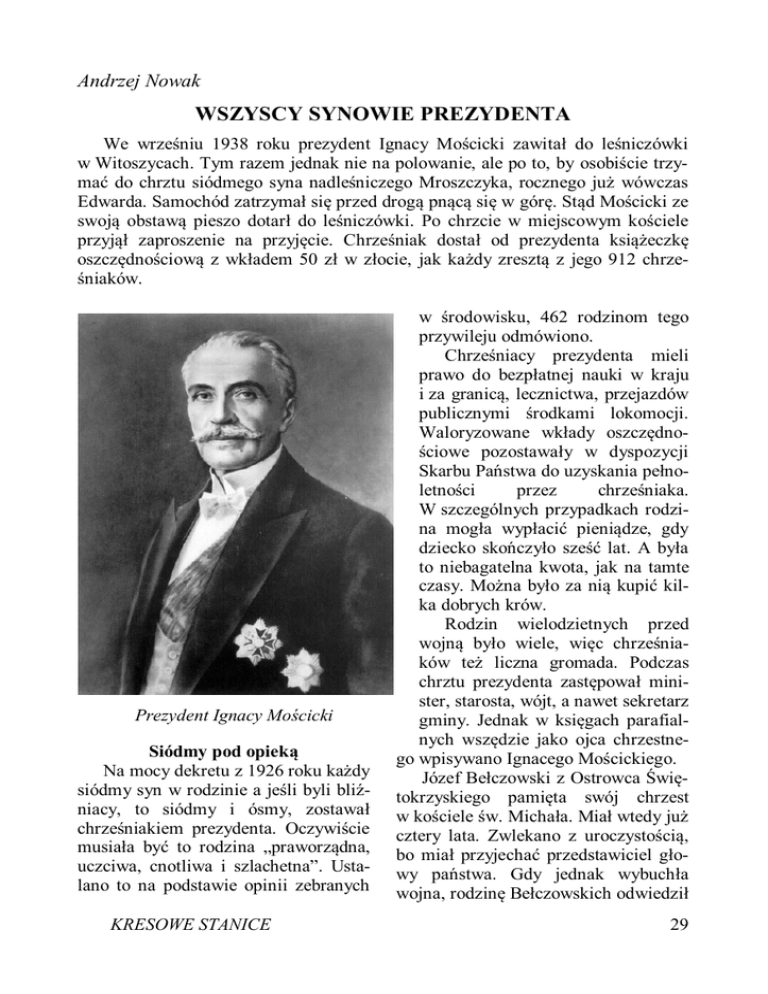 Andrzej Nowak

WSZYSCY SYNOWIE PREZYDENTA

We wrześniu 1938 roku prezydent Ignacy Mościcki zawitał do leśniczówki w Witoszycach. Tym razem jednak nie na polowanie, ale po to, by osobiście trzymać do chrztu siódmego syna nadleśniczego Mroszczyka, rocznego już wówczas Edwarda. Samochód zatrzymał się przed drogą pnącą się w górę. Stąd Mościcki ze swoją obstawą pieszo dotarł do leśniczówki. Po chrzcie w miejscowym kościele przyjął zaproszenie na przyjęcie. Chrześniak dostał od prezydenta książeczkę oszczędnościową z wkładem 50 zł w złocie, jak każdy zresztą z jego 912 chrześniaków.

Prezydent Ignacy Mościcki

Siódmy pod opieką

Na mocy dekretu z 1926 roku każdy siódmy syn w rodzinie a jeśli byli bliźniacy, to siódmy i ósmy, zostawał chrześniakiem prezydenta. Oczywiście musiała być to rodzina „praworządna, uczciwa, cnotliwa i szlachetna". Ustalano to na podstawie opinii zebranych w środowisku, 462 rodzinom tego przywileju odmówiono.

Chrześniacy prezydenta mieli prawo do bezpłatnej nauki w kraju i za granicą, lecznictwa, przejazdów publicznymi środkami lokomocji. Waloryzowane wkłady oszczędnościowe pozostawały w dyspozycji Skarbu Państwa do uzyskania pełnoletności przez chrześniaka. W szczególnych przypadkach rodzina mogła wypłacić pieniądze, gdy dziecko skończyło sześć lat. A była to niebagatelna kwota, jak na tamte czasy. Można było za nią kupić kilka dobrych krów.

Rodzin wielodzietnych przed wojną było wiele, więc chrześniaków też liczna gromada. Podczas chrztu prezydenta zastępował minister, starosta, wójt, a nawet sekretarz gminy. Jednak w księgach parafialnych wszędzie jako ojca chrzestnego wpisywano Ignacego Mościckiego.

Józef Bełczowski z Ostrowca Świętokrzyskiego pamięta swój chrzest w kościele św. Michała. Miał wtedy już cztery lata. Zwlekano z uroczystością, bo miał przyjechać przedstawiciel głowy państwa. Gdy jednak wybuchła wojna, rodzinę Bełczowskich odwiedził

KRESOWE STANICE

29